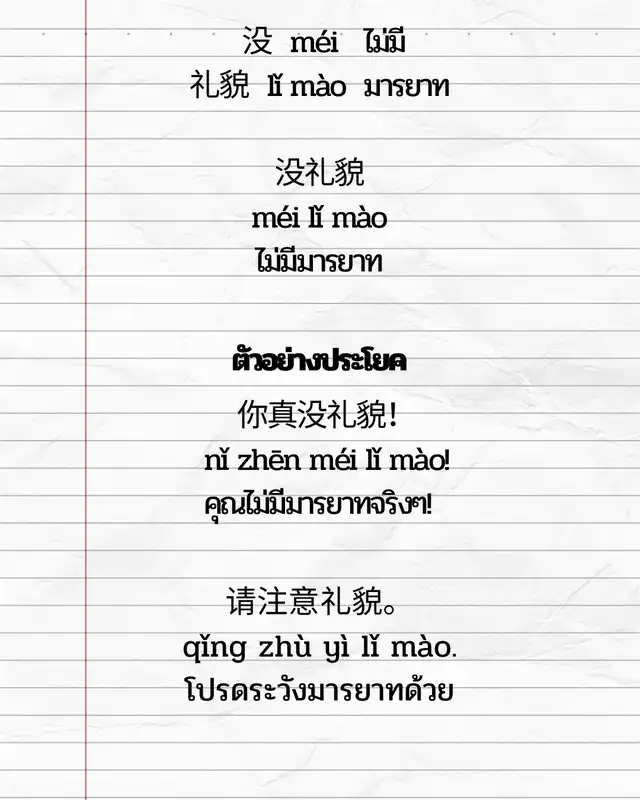 没 méi ไม่มี
礼貌 lǐ mào มารยาท

没礼貌
méi lǐ mào
ไม่มีมารยาท

ตัวอย่างประโยค
你真没礼貌!
nǐ zhēn méi lǐ mào!
คุณไม่มีมารยาทจริงๆ!

请注意礼貌。
qǐng zhù yì lǐ mào.
โปรดระวังมารยาทด้วย